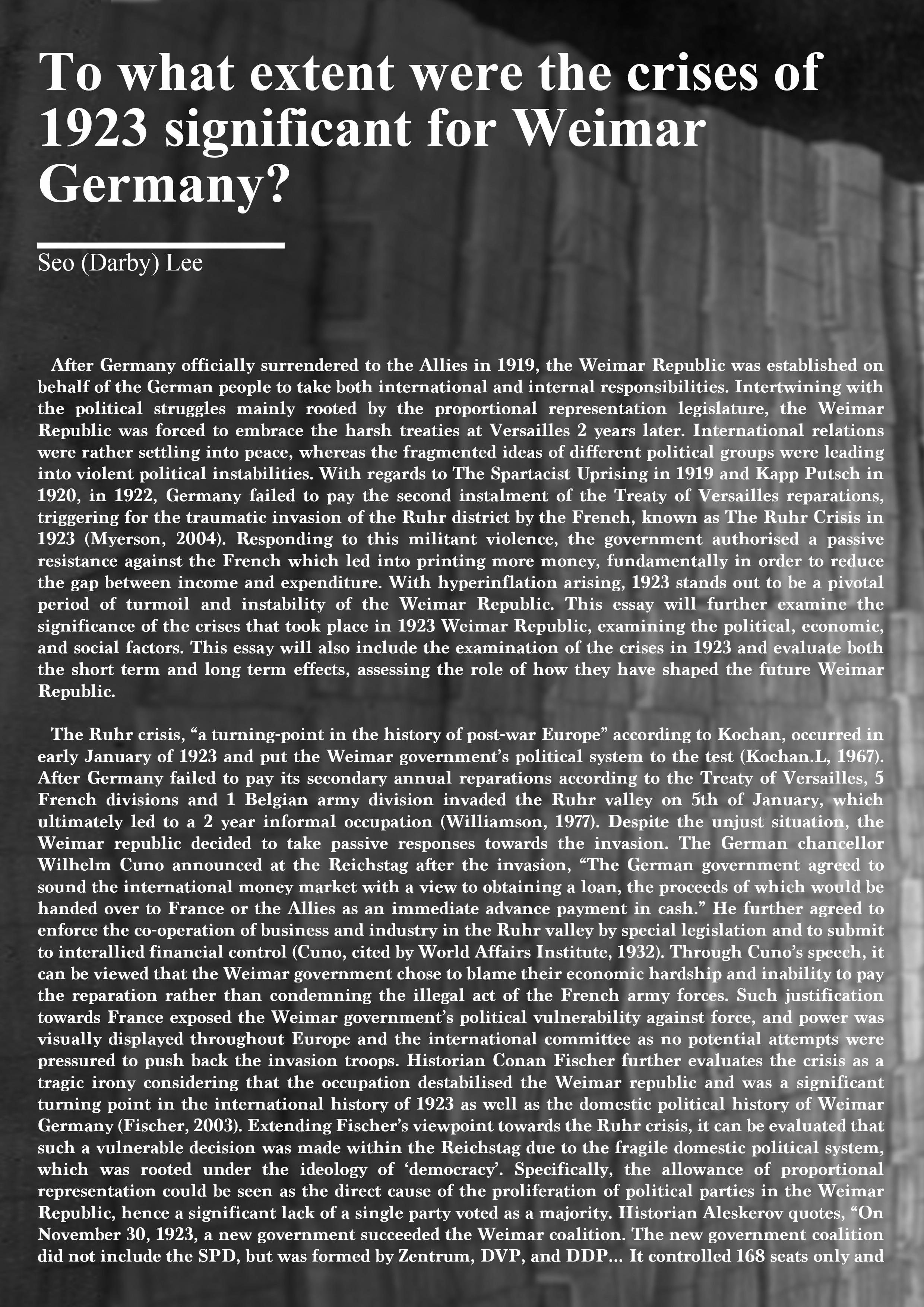 To what extent were the crises of 1923 significant for Weimar Germany?

Seo (Darby) Lee

After Germany officially surrendered to the Allies in 1919, the Weimar Republic was established on behalf of the German people to take both international and internal responsibilities. Intertwining with the political struggles mainly rooted by the proportional representation legislature, the Weimar Republic was forced to embrace the harsh treaties at Versailles 2 years later. International relations were rather settling into peace, whereas the fragmented ideas of different political groups were leading into violent political instabilities. With regards to The Spartacist Uprising in 1919 and Kapp Putsch in 1920, in 1922, Germany failed to pay the second instalment of the Treaty of Versailles reparations, triggering for the traumatic invasion of the Ruhr district by the French, known as The Ruhr Crisis in 1923 (Myerson, 2004). Responding to this militant violence, the government authorised a passive resistance against the French which led into printing more money, fundamentally in order to reduce the gap between income and expenditure. With hyperinflation arising, 1923 stands out to be a pivotal period of turmoil and instability of the Weimar Republic. This essay will further examine the significance of the crises that took place in 1923 Weimar Republic, examining the political, economic, and social factors. This essay will also include the examination of the crises in 1923 and evaluate both the short term and long term effects, assessing the role of how they have shaped the future Weimar Republic.

The Ruhr crisis, “a turning-point in the history of post-war Europe” according to Kochan, occurred in early January of 1923 and put the Weimar government’s political system to the test (Kochan.L, 1967). After Germany failed to pay its secondary annual reparations according to the Treaty of Versailles, 5 French divisions and 1 Belgian army division invaded the Ruhr valley on 5th of January, which ultimately led to a 2 year informal occupation (Williamson, 1977). Despite the unjust situation, the Weimar republic decided to take passive responses towards the invasion. The German chancellor Wilhelm Cuno announced at the Reichstag after the invasion, “The German government agreed to sound the international money market with a view to obtaining a loan, the proceeds of which would be handed over to France or the Allies as an immediate advance payment in cash.” He further agreed to enforce the co-operation of business and industry in the Ruhr valley by special legislation and to submit to interallied financial control (Cuno, cited by World Affairs Institute, 1932). Through Cuno’s speech, it can be viewed that the Weimar government chose to blame their economic hardship and inability to pay the reparation rather than condemning the illegal act of the French army forces. Such justification towards France exposed the Weimar government’s political vulnerability against force, and power was visually displayed throughout Europe and the international committee as no potential attempts were pressured to push back the invasion troops. Historian Conan Fischer further evaluates the crisis as a tragic irony considering that the occupation destabilised the Weimar republic and was a significant turning point in the international history of 1923 as well as the domestic political history of Weimar Germany (Fischer, 2003). Extending Fischer’s viewpoint towards the Ruhr crisis, it can be evaluated that such a vulnerable decision was made within the Reichstag due to the fragile domestic political system, which was rooted under the ideology of ‘democracy’. Specifically, the allowance of proportional representation could be seen as the direct cause of the proliferation of political parties in the Weimar Republic, hence a significant lack of a single party voted as a majority. Historian Aleskerov quotes, “On November 30, 1923, a new government succeeded the Weimar coalition. The new government coalition did not include the SPD, but was formed by Zentrum, DVP, and DDP... It controlled 168 seats only and